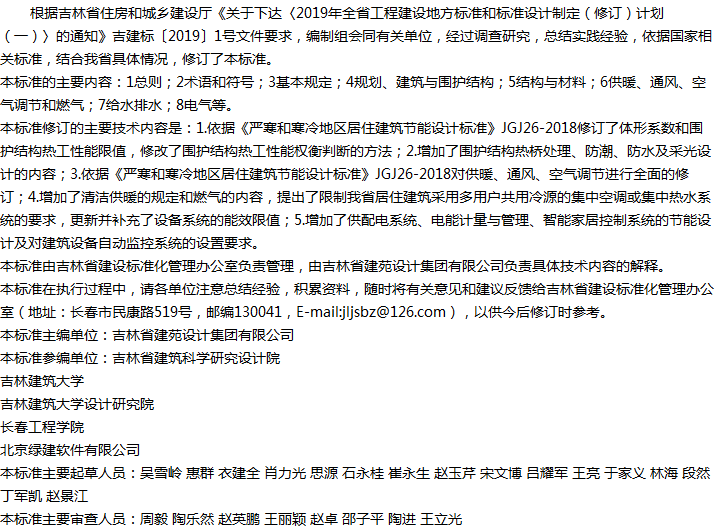 根据吉林省住房和城乡建设厅《关于下达〈2019年全省工程建设地方标准和标准设计制定（修订）计划（一）〉的通知》吉建标〔2019〕1号文件要求，编制组会同有关单位，经过调查研究，总结实践经验，依据国家相关标准，结合我省具体情况，修订了本标准。

本标准的主要内容：1总则；2术语和符号；3基本规定；4规划、建筑与围护结构；5结构与材料；6供暖、通风、空气调节和燃气；7给水排水；8电气等。

本标准修订的主要技术内容是：1.依据《严寒和寒冷地区居住建筑节能设计标准》JGJ26-2018修订了体形系数和围护结构热工性能限值，修改了围护结构热工性能权衡判断的方法；2.增加了围护结构热桥处理、防潮、防水及采光设计的内容；3.依据《严寒和寒冷地区居住建筑节能设计标准》JGJ26-2018对供暖、通风、空气调节进行全面的修订；4.增加了清洁供暖的规定和燃气的内容，提出了限制我省居住建筑采用多用户共用冷源的集中空调或集中热水系统的要求，更新并补充了设备系统的能效限值；5.增加了供配电系统、电能计量与管理、智能家居控制系统的节能设计及对建筑设备自动监控系统的设置要求。

本标准由吉林省建设标准化管理办公室负责管理，由吉林省建苑设计集团有限公司负责具体技术内容的解释。

本标准在执行过程中，请各单位注意总结经验，积累资料，随时将有关意见和建议反馈给吉林省建设标准化管理办公室（地址：长春市民康路519号，邮编130041，E-mail:jljsbz@126.com），以供今后修订时参考。

本标准主编单位：吉林省建苑设计集团有限公司

本标准参编单位：吉林省建筑科学研究设计院

吉林建筑大学

吉林建筑大学设计研究院

长春工程学院

北京绿建软件有限公司

本标准主要起草人员：吴雪岭 惠群 衣建全 肖力光 思源 石永桂 崔永生 赵玉芹 宋文博 吕耀军 王亮 于家义 林海 段然 丁军凯 赵景江

本标准主要审查人员：周毅 陶乐然 赵英鹏 王丽颖 赵卓 邵子平 陶进 王立光